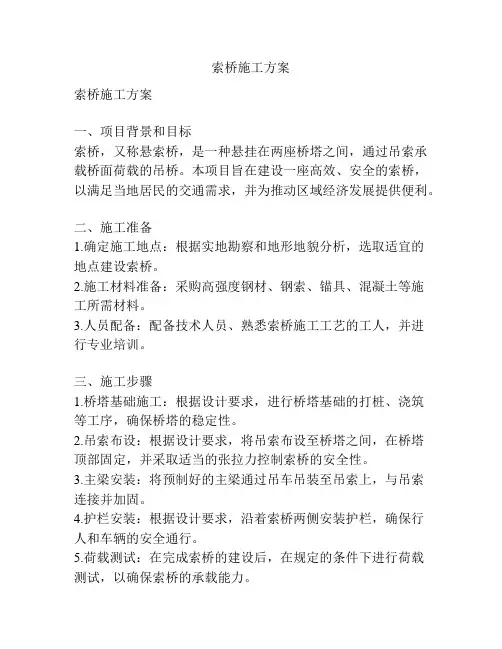 索桥施工方案

索桥施工方案

一、项目背景和目标
索桥，又称悬索桥，是一种悬挂在两座桥塔之间，通过吊索承载桥面荷载的吊桥。本项目旨在建设一座高效、安全的索桥，以满足当地居民的交通需求，并为推动区域经济发展提供便利。

二、施工准备
1.确定施工地点：根据实地勘察和地形地貌分析，选取适宜的地点建设索桥。
2.施工材料准备：采购高强度钢材、钢索、锚具、混凝土等施工所需材料。
3.人员配备：配备技术人员、熟悉索桥施工工艺的工人，并进行专业培训。

三、施工步骤
1.桥塔基础施工：根据设计要求，进行桥塔基础的打桩、浇筑等工序，确保桥塔的稳定性。
2.吊索布设：根据设计要求，将吊索布设至桥塔之间，在桥塔顶部固定，并采取适当的张拉力控制索桥的安全性。
3.主梁安装：将预制好的主梁通过吊车吊装至吊索上，与吊索连接并加固。
4.护栏安装：根据设计要求，沿着索桥两侧安装护栏，确保行人和车辆的安全通行。
5.荷载测试：在完成索桥的建设后，在规定的条件下进行荷载测试，以确保索桥的承载能力。